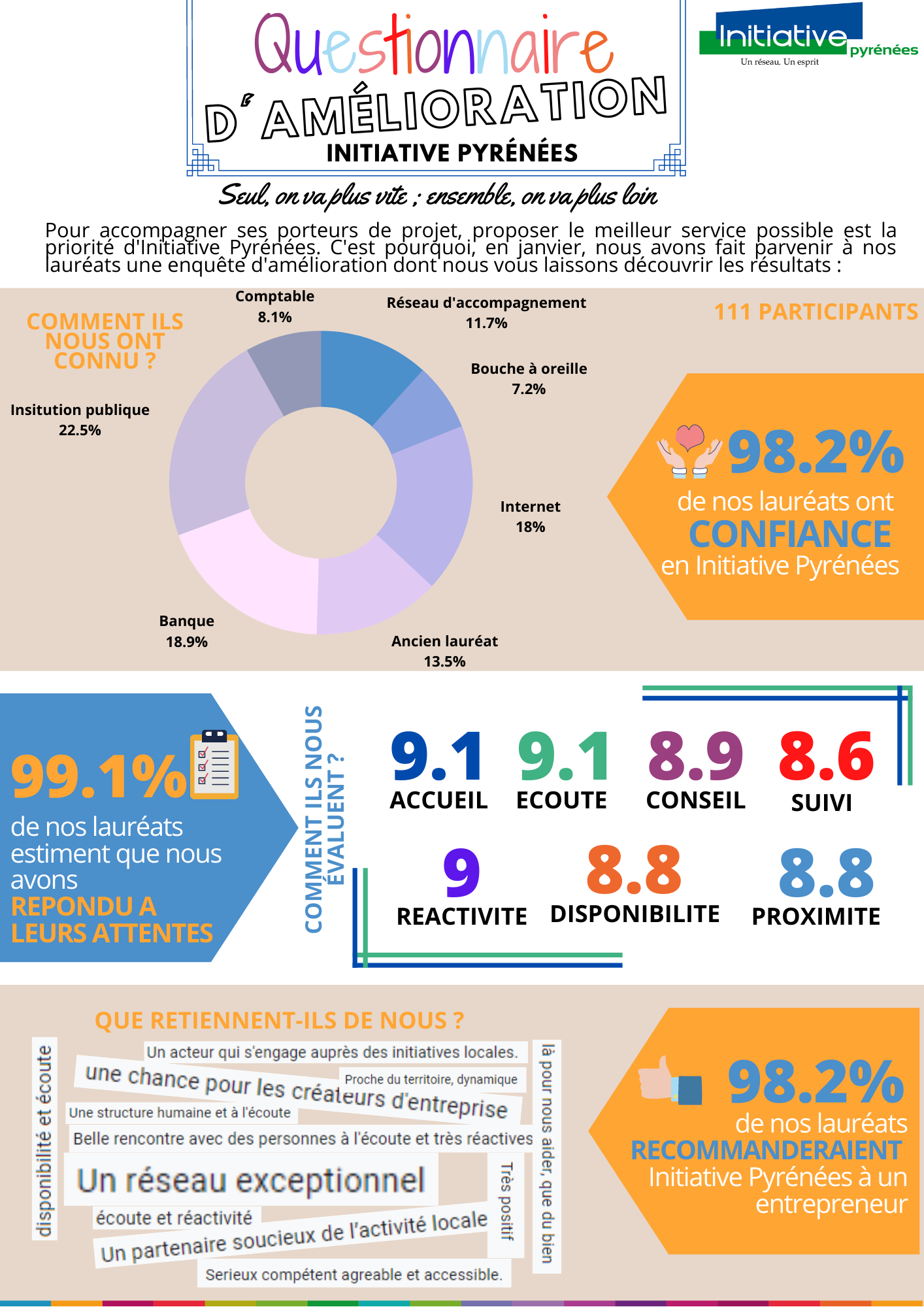 Questionnaire
D'AMÉLIORATION
INITIATIVE PYRÉNÉES

Initiative pyrénées
Un réseau. Un esprit

Seul, on va plus vite ; ensemble, on va plus loin

Pour accompagner ses porteurs de projet, proposer le meilleur service possible est la priorité d'Initiative Pyrénées. C'est pourquoi, en janvier, nous avons fait parvenir à nos lauréats une enquête d'amélioration dont nous vous laissons découvrir les résultats :

COMMENT ILS NOUS ONT CONNU ?

Comptable 8.1%
Réseau d'accompagnement 11.7%
Bouche à oreille 7.2%
Internet 18%
Ancien lauréat 13.5%
Banque 18.9%
Insitution publique 22.5%

111 PARTICIPANTS

98.2%
de nos lauréats ont
CONFIANCE
en Initiative Pyrénées

99.1%
de nos lauréats estiment que nous avons
REPONDU A LEURS ATTENTES

COMMENT ILS NOUS ÉVALUENT ?

9.1 ACCUEIL
9.1 ECOUTE
8.9 CONSEIL
8.6 SUIVI
9 REACTIVITE
8.8 DISPONIBILITE
8.8 PROXIMITE

QUE RETIENNENT-ILS DE NOUS ?

disponibilité et écoute
Un acteur qui s'engage auprès des initiatives locales.
une chance pour les créateurs d'entreprise
Proche du territoire, dynamique
Une structure humaine et à l'écoute
Belle rencontre avec des personnes à l'écoute et très réactives
Un réseau exceptionnel
écoute et réactivité
Un partenaire soucieux de l'activité locale
Serieux compétent agreable et accessible.
Très positif
là pour nous aider, que du bien

98.2%
de nos lauréats
RECOMMANDERAIENT
Initiative Pyrénées à un entrepreneur